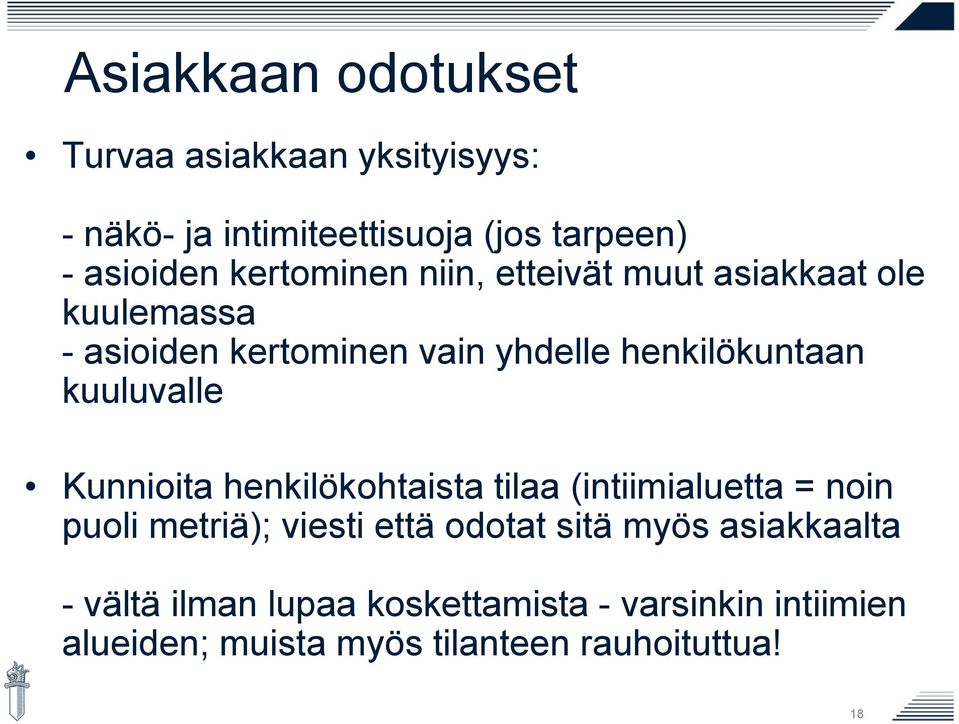 Asiakkaan odotukset

• Turvaa asiakkaan yksityisyys:

- näkö- ja intimiteettisuoja (jos tarpeen)
- asioiden kertominen niin, etteivät muut asiakkaat ole kuulemassa
- asioiden kertominen vain yhdelle henkilökuntaan kuuluvalle

• Kunnioita henkilökohtaista tilaa (intiimialuetta = noin puoli metriä); viesti että odotat sitä myös asiakkaalta

- vältä ilman lupaa koskettamista - varsinkin intiimien alueiden; muista myös tilanteen rauhoituttua!

18